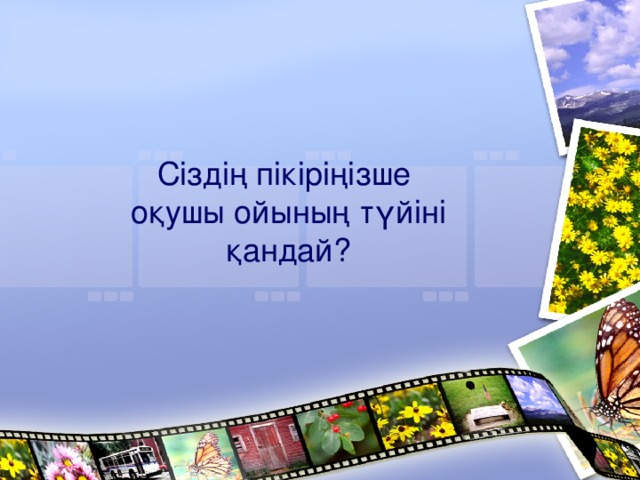 Сіздің пікіріңізше оқушы ойының түйіні қандай?